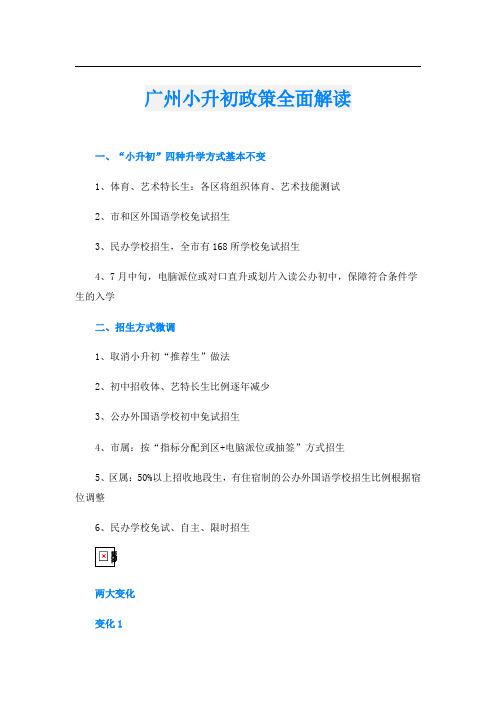 广州小升初政策全面解读

一、“小升初”四种升学方式基本不变

1、体育、艺术特长生：各区将组织体育、艺术技能测试

2、市和区外国语学校免试招生

3、民办学校招生，全市有168所学校免试招生

4、7月中旬，电脑派位或对口直升或划片入读公办初中，保障符合条件学生的入学

二、招生方式微调

1、取消小升初“推荐生”做法

2、初中招收体、艺特长生比例逐年减少

3、公办外国语学校初中免试招生

4、市属：按“指标分配到区+电脑派位或抽签”方式招生

5、区属：50%以上招收地段生，有住宿制的公办外国语学校招生比例根据宿位调整

6、民办学校免试、自主、限时招生

两大变化

变化1